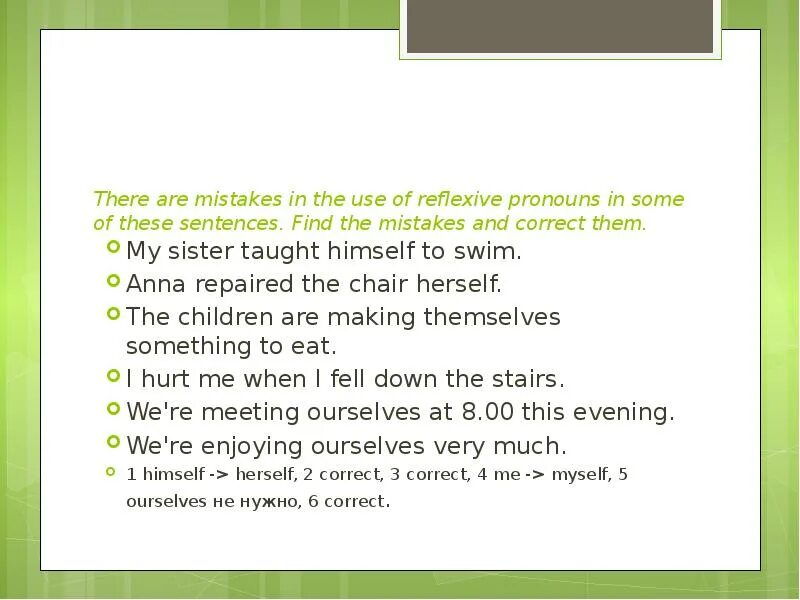 There are mistakes in the use of reflexive pronouns in some of these sentences. Find the mistakes and correct them.

My sister taught himself to swim.

Anna repaired the chair herself.

The children are making themselves something to eat.

I hurt me when I fell down the stairs.

We're meeting ourselves at 8.00 this evening.

We're enjoying ourselves very much.

1 himself -> herself, 2 correct, 3 correct, 4 me -> myself, 5 ourselves не нужно, 6 correct.